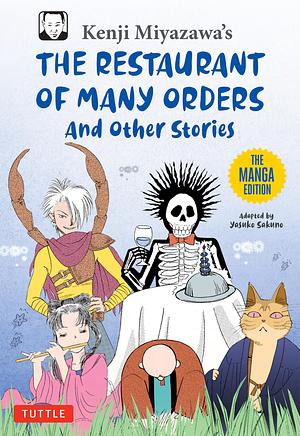 Kenji Miyazawa's
THE RESTAURANT OF MANY ORDERS
And Other Stories

THE MANGA EDITION

Adapted by
Yasuko Sakuno

TUTTLE